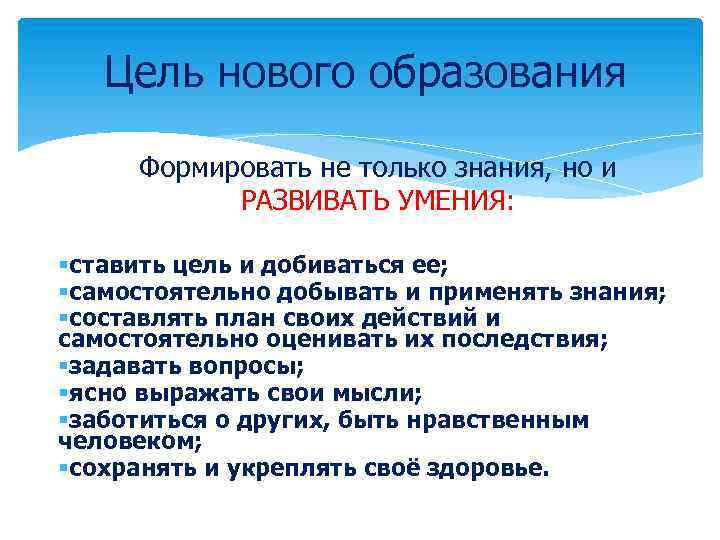 Цель нового образования

Формировать не только знания, но и РАЗВИВАТЬ УМЕНИЯ:

▪ставить цель и добиваться ее;
▪самостоятельно добывать и применять знания;
▪составлять план своих действий и самостоятельно оценивать их последствия;
▪задавать вопросы;
▪ясно выражать свои мысли;
▪заботиться о других, быть нравственным человеком;
▪сохранять и укреплять своё здоровье.